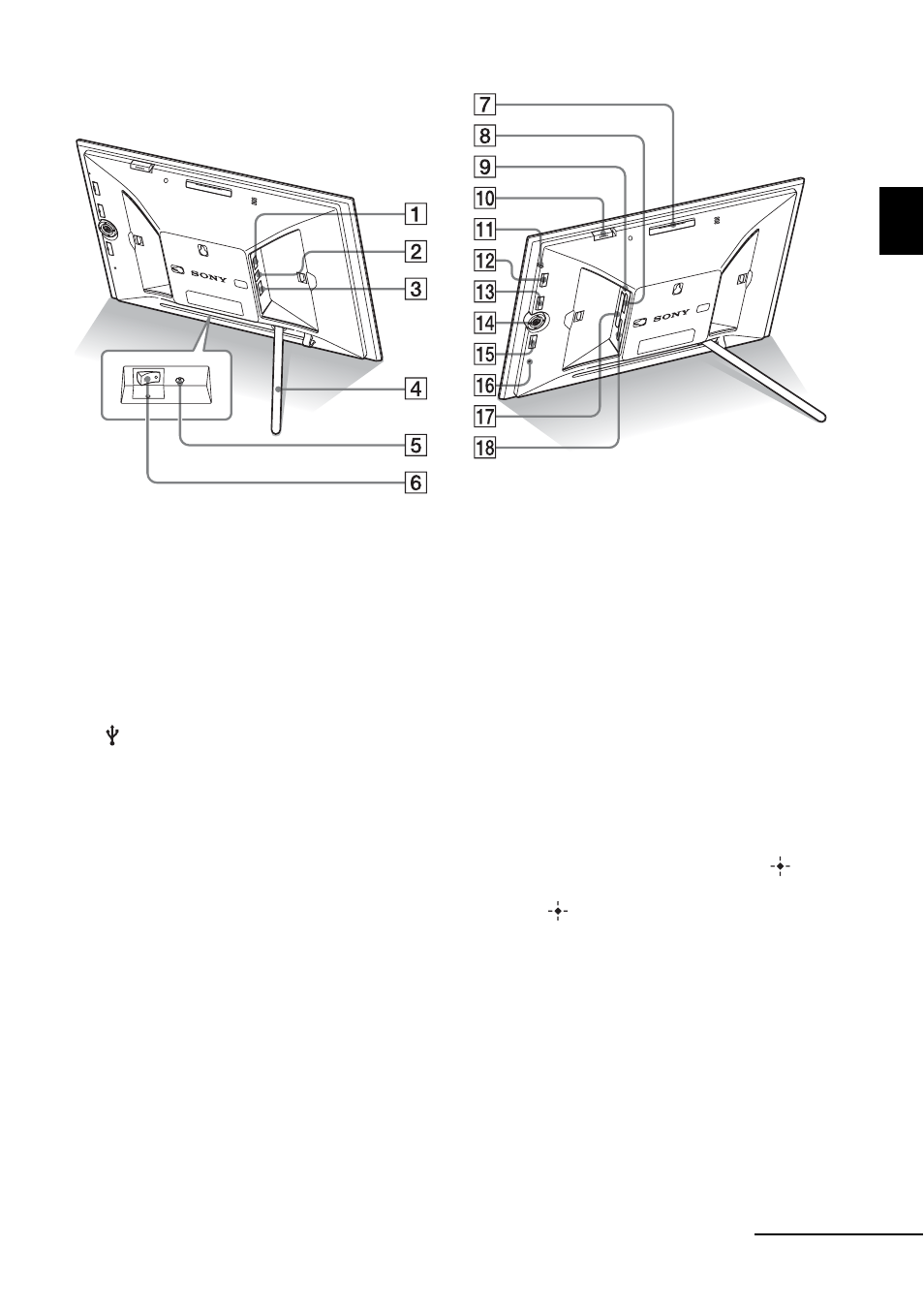 SONY

1
2
3
4
5
6

7
8
9
10
11
12
13
14
15
16
17
18

SONY